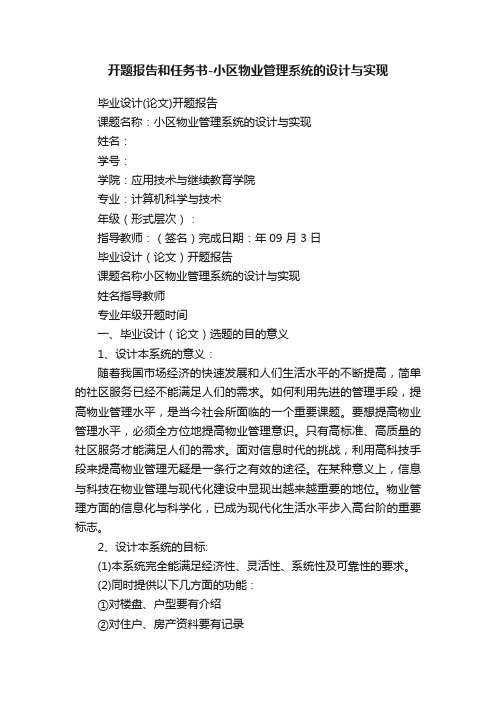 开题报告和任务书-小区物业管理系统的设计与实现

毕业设计(论文)开题报告

课题名称：小区物业管理系统的设计与实现

姓名：

学号：

学院：应用技术与继续教育学院

专业：计算机科学与技术

年级（形式层次）：

指导教师：（签名）完成日期：年 09 月 3 日

毕业设计（论文）开题报告

课题名称小区物业管理系统的设计与实现

姓名指导教师

专业年级开题时间

一、毕业设计（论文）选题的目的意义

1、设计本系统的意义：

随着我国市场经济的快速发展和人们生活水平的不断提高，简单的社区服务已经不能满足人们的需求。如何利用先进的管理手段，提高物业管理水平，是当今社会所面临的一个重要课题。要想提高物业管理水平，必须全方位地提高物业管理意识。只有高标准、高质量的社区服务才能满足人们的需求。面对信息时代的挑战，利用高科技手段来提高物业管理无疑是一条行之有效的途径。在某种意义上，信息与科技在物业管理与现代化建设中显现出越来越重要的地位。物业管理方面的信息化与科学化，已成为现代化生活水平步入高台阶的重要标志。

2、设计本系统的目标:

(1)本系统完全能满足经济性、灵活性、系统性及可靠性的要求。

(2)同时提供以下几方面的功能：

①对楼盘、户型要有介绍

②对住户、房产资料要有记录